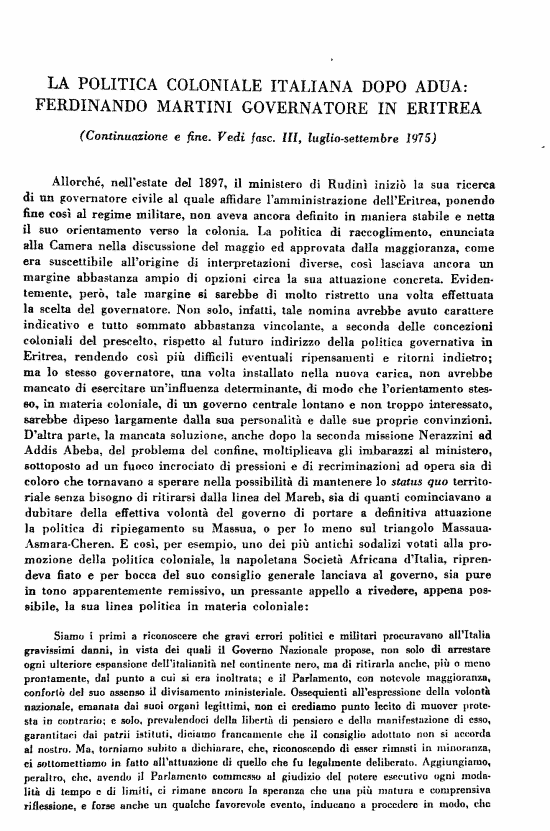 LA POLITICA COLONIALE ITALIANA DOPO ADUA: FERDINANDO MARTINI GOVERNATORE IN ERITREA

(Continuazione e fine. Vedi fasc. III, luglio-settembre 1975)

Allorché, nell'estate del 1897, il ministero di Rudinì iniziò la sua ricerca di un governatore civile al quale affidare l'amministrazione dell'Eritrea, ponendo fine così al regime militare, non aveva ancora definito in maniera stabile e netta il suo orientamento verso la colonia. La politica di raccoglimento, enunciata alla Camera nella discussione del maggio ed approvata dalla maggioranza, come era suscettibile all'origine di interpretazioni diverse, così lasciava ancora un margine abbastanza ampio di opzioni circa la sua attuazione concreta. Evidentemente, però, tale margine si sarebbe di molto ristretto una volta effettuata la scelta del governatore. Non solo, infatti, tale nomina avrebbe avuto carattere indicativo e tutto sommato abbastanza vincolante, a seconda delle concezioni coloniali del prescelto, rispetto al futuro indirizzo della politica governativa in Eritrea, rendendo così più difficili eventuali ripensamenti e ritorni indietro; ma lo stesso governatore, una volta installato nella nuova carica, non avrebbe mancato di esercitare un'influenza determinante, di modo che l'orientamento stesso, in materia coloniale, di un governo centrale lontano e non troppo interessato, sarebbe dipeso largamente dalla sua personalità e dalle sue proprie convinzioni. D'altra parte, la mancata soluzione, anche dopo la seconda missione Nerazzini ad Addis Abeba, del problema del confine, moltiplicava gli imbarazzi al ministero, sottoposto ad un fuoco incrociato di pressioni e di recriminazioni ad opera sia di coloro che tornavano a sperare nella possibilità di mantenere lo status quo territoriale senza bisogno di ritirarsi dalla linea del Mareb, sia di quanti cominciavano a dubitare della effettiva volontà del governo di portare a definitiva attuazione la politica di ripiegamento su Massua, o per lo meno sul triangolo Massaua-Asmara-Cheren. E così, per esempio, uno dei più antichi sodalizi votati alla promozione della politica coloniale, la napoletana Società Africana d'Italia, riprendeva fiato e per bocca del suo consiglio generale lanciava al governo, sia pure in tono apparentemente remissivo, un pressante appello a rivedere, appena possibile, la sua linea politica in materia coloniale:

Siamo i primi a riconoscere che gravi errori politici e militari procuravano all'Italia gravissimi danni, in vista dei quali il Governo Nazionale propose, non solo di arrestare ogni ulteriore espansione dell'italianità nel continente nero, ma di ritirarla anche, più o meno prontamente, dal punto a cui si era inoltrata; e il Parlamento, con notevole maggioranza, confortò del suo assenso il divisamento ministeriale. Ossequienti all'espressione della volontà nazionale, emanata dai suoi organi legittimi, non ci crediamo punto lecito di muover protesta in contrario; e solo, prevalendoci della libertà di pensiero e della manifestazione di esso, garantitaci dai patrii istituti, diciamo francamente che il consiglio adottato non si accorda al nostro. Ma, torniamo subito a dichiarare, che, riconoscendo di esser rimasti in minoranza, ci sottomettiamo in fatto all'attuazione di quello che fu legalmente deliberato. Aggiungiamo, peraltro, che, avendo il Parlamento commesso al giudizio del potere esecutivo ogni modalità di tempo e di limiti, ci rimane ancora la speranza che una più matura e comprensiva riflessione, e forse anche un qualche favorevole evento, inducano a procedere in modo, che